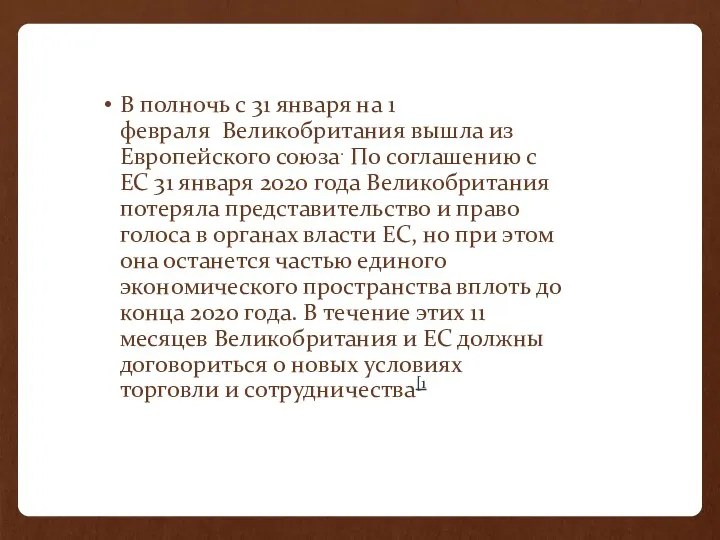 • В полночь с 31 января на 1 февраля Великобритания вышла из Европейского союза. По соглашению с ЕС 31 января 2020 года Великобритания потеряла представительство и право голоса в органах власти ЕС, но при этом она останется частью единого экономического пространства вплоть до конца 2020 года. В течение этих 11 месяцев Великобритания и ЕС должны договориться о новых условиях торговли и сотрудничества[1